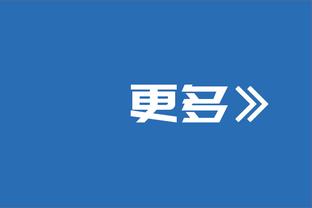 更多》